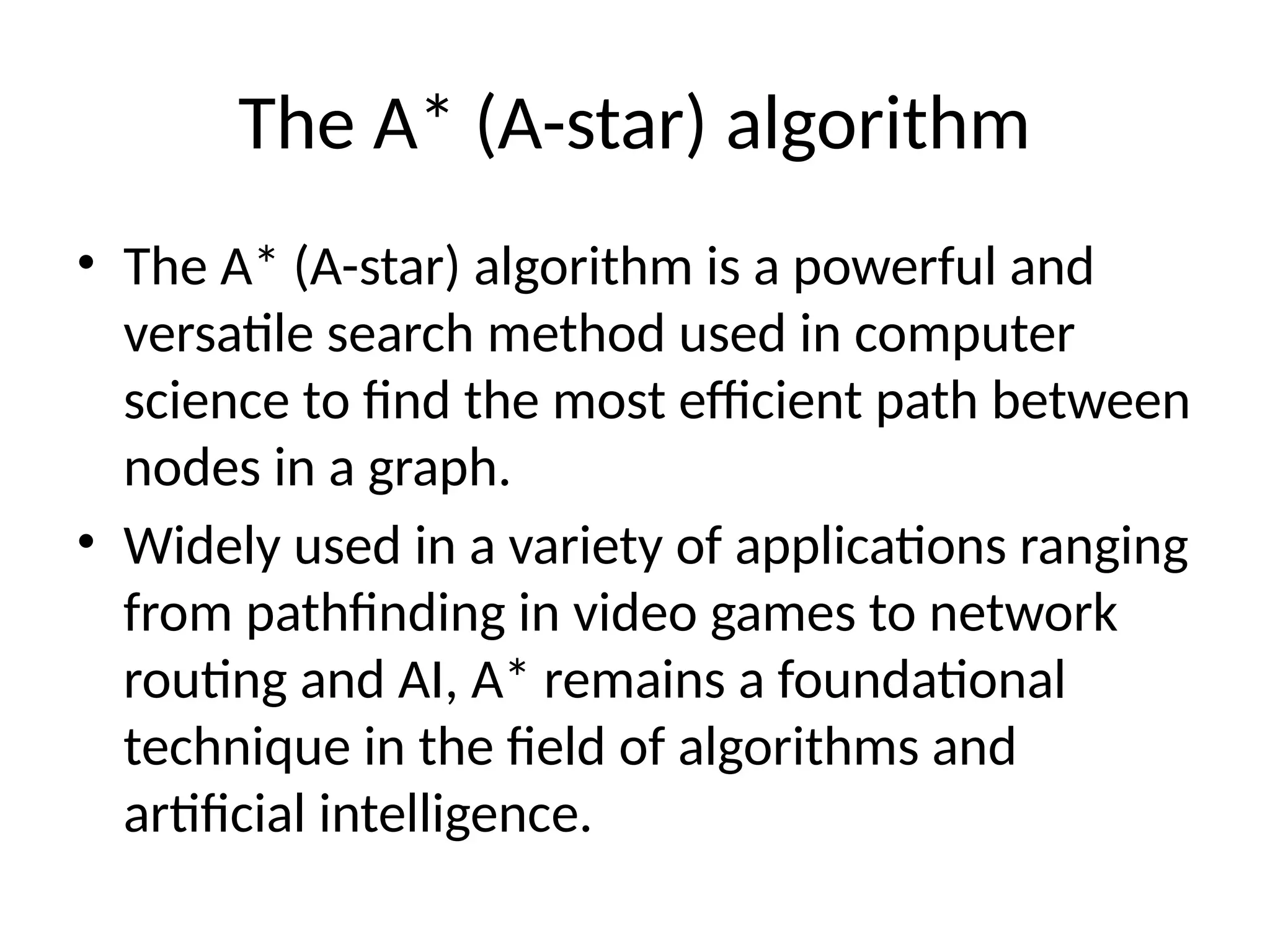 The A* (A-star) algorithm

• The A* (A-star) algorithm is a powerful and versatile search method used in computer science to find the most efficient path between nodes in a graph.
• Widely used in a variety of applications ranging from pathfinding in video games to network routing and AI, A* remains a foundational technique in the field of algorithms and artificial intelligence.